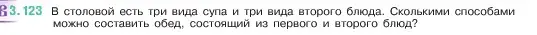 3.123 В столовой есть три вида супа и три вида второго блюда. Сколькими способами можно составить обед, состоящий из первого и второго блюд?